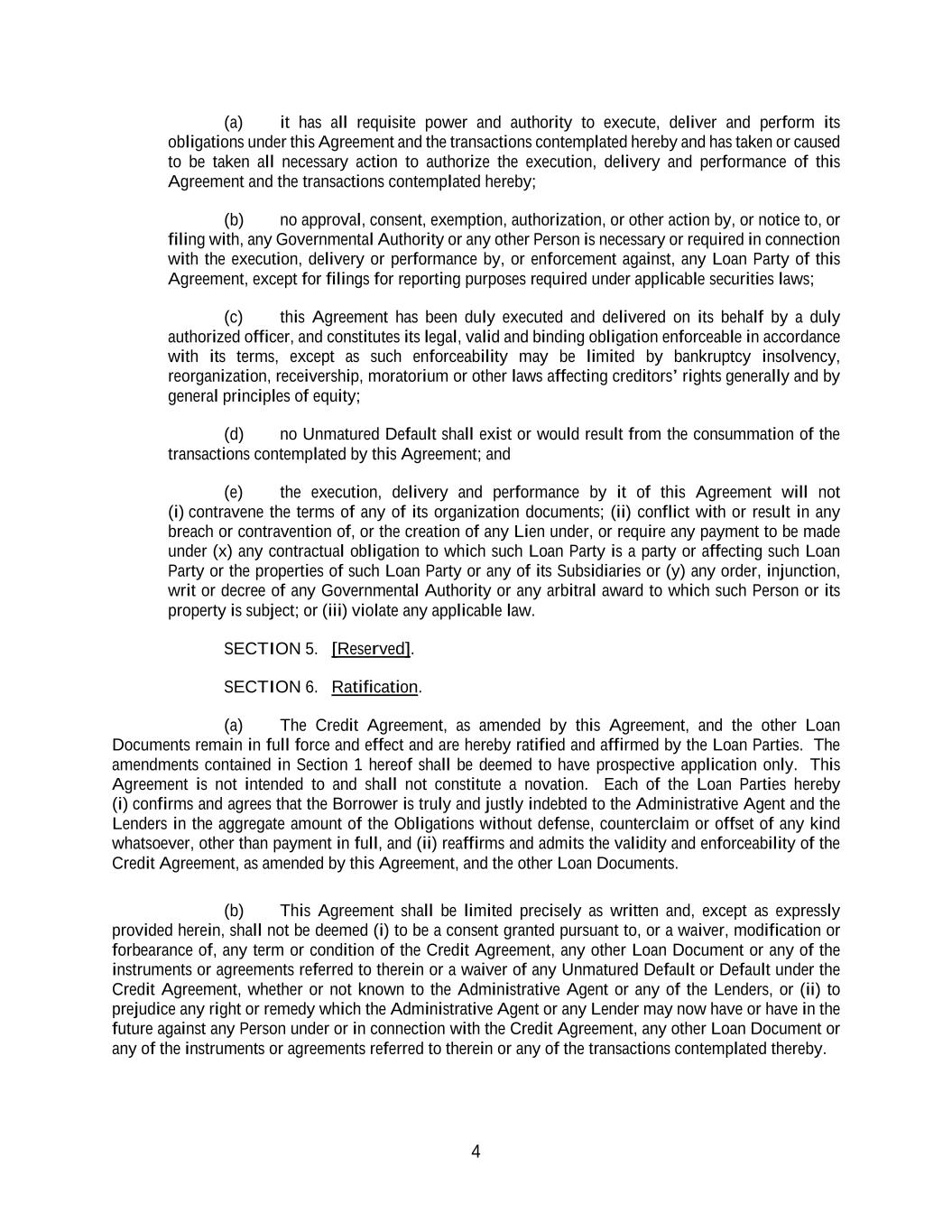 (a) it has all requisite power and authority to execute, deliver and perform its obligations under this Agreement and the transactions contemplated hereby and has taken or caused to be taken all necessary action to authorize the execution, delivery and performance of this Agreement and the transactions contemplated hereby;

(b) no approval, consent, exemption, authorization, or other action by, or notice to, or filing with, any Governmental Authority or any other Person is necessary or required in connection with the execution, delivery or performance by, or enforcement against, any Loan Party of this Agreement, except for filings for reporting purposes required under applicable securities laws;

(c) this Agreement has been duly executed and delivered on its behalf by a duly authorized officer, and constitutes its legal, valid and binding obligation enforceable in accordance with its terms, except as such enforceability may be limited by bankruptcy insolvency, reorganization, receivership, moratorium or other laws affecting creditors' rights generally and by general principles of equity;

(d) no Unmatured Default shall exist or would result from the consummation of the transactions contemplated by this Agreement; and

(e) the execution, delivery and performance by it of this Agreement will not (i) contravene the terms of any of its organization documents; (ii) conflict with or result in any breach or contravention of, or the creation of any Lien under, or require any payment to be made under (x) any contractual obligation to which such Loan Party is a party or affecting such Loan Party or the properties of such Loan Party or any of its Subsidiaries or (y) any order, injunction, writ or decree of any Governmental Authority or any arbitral award to which such Person or its property is subject; or (iii) violate any applicable law.

SECTION 5. [Reserved].

SECTION 6. Ratification.

(a) The Credit Agreement, as amended by this Agreement, and the other Loan Documents remain in full force and effect and are hereby ratified and affirmed by the Loan Parties. The amendments contained in Section 1 hereof shall be deemed to have prospective application only. This Agreement is not intended to and shall not constitute a novation. Each of the Loan Parties hereby (i) confirms and agrees that the Borrower is truly and justly indebted to the Administrative Agent and the Lenders in the aggregate amount of the Obligations without defense, counterclaim or offset of any kind whatsoever, other than payment in full, and (ii) reaffirms and admits the validity and enforceability of the Credit Agreement, as amended by this Agreement, and the other Loan Documents.

(b) This Agreement shall be limited precisely as written and, except as expressly provided herein, shall not be deemed (i) to be a consent granted pursuant to, or a waiver, modification or forbearance of, any term or condition of the Credit Agreement, any other Loan Document or any of the instruments or agreements referred to therein or a waiver of any Unmatured Default or Default under the Credit Agreement, whether or not known to the Administrative Agent or any of the Lenders, or (ii) to prejudice any right or remedy which the Administrative Agent or any Lender may now have or have in the future against any Person under or in connection with the Credit Agreement, any other Loan Document or any of the instruments or agreements referred to therein or any of the transactions contemplated thereby.

4